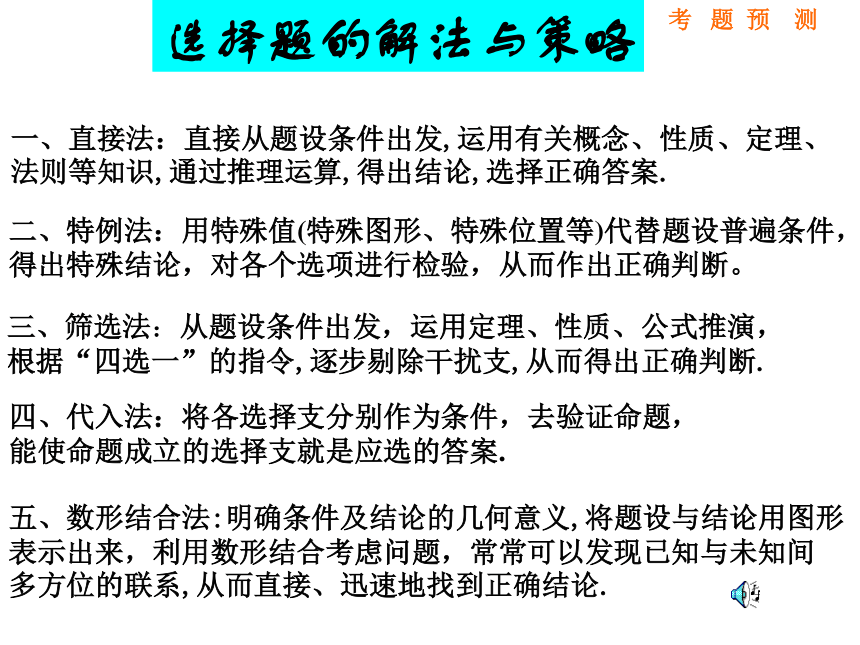 选择题的解法与策略

考 题 预 测

一、直接法：直接从题设条件出发, 运用有关概念、性质、定理、法则等知识, 通过推理运算, 得出结论, 选择正确答案.

二、特例法：用特殊值(特殊图形、特殊位置等)代替题设普遍条件，得出特殊结论，对各个选项进行检验，从而作出正确判断。

三、筛选法：从题设条件出发，运用定理、性质、公式推演，根据“四选一”的指令, 逐步剔除干扰支, 从而得出正确判断.

四、代入法：将各选择支分别作为条件，去验证命题，能使命题成立的选择支就是应选的答案.

五、数形结合法: 明确条件及结论的几何意义, 将题设与结论用图形表示出来，利用数形结合考虑问题，常常可以发现已知与未知间多方位的联系, 从而直接、迅速地找到正确结论.